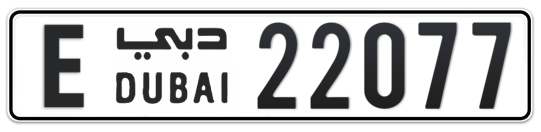 E دبي DUBAI 22077